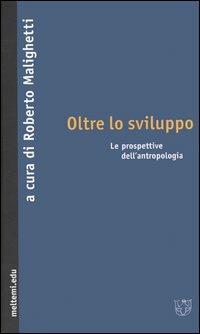 a cura di Roberto Malighetti

Oltre lo sviluppo

Le prospettive dell'antropologia

meltemi.edu